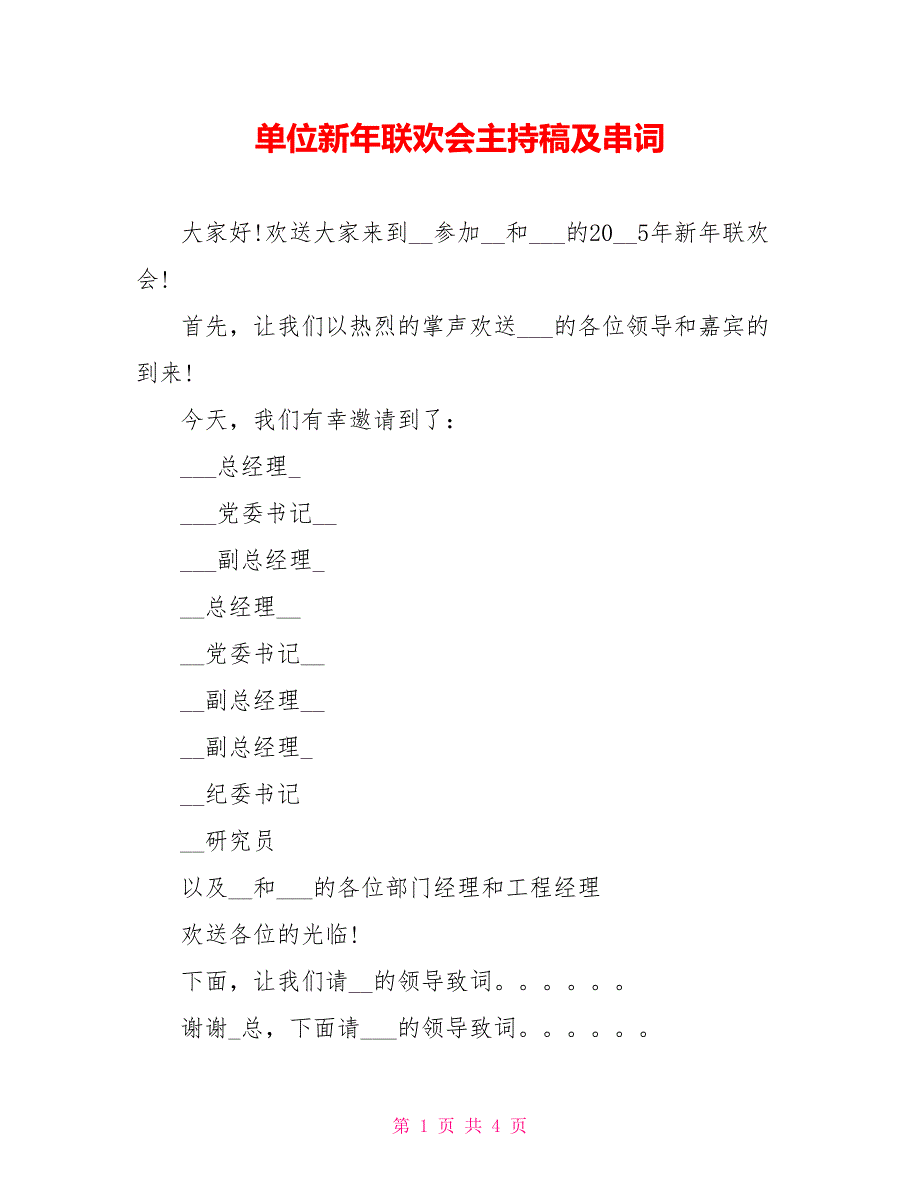 单位新年联欢会主持稿及串词

大家好!欢送大家来到__参加__和___的20__5年新年联欢会!

首先，让我们以热烈的掌声欢送___的各位领导和嘉宾的到来!

今天，我们有幸邀请到了：

___总经理_

___党委书记__

___副总经理_

__总经理__

__党委书记__

__副总经理__

__副总经理_

__纪委书记

__研究员

以及__和___的各位部门经理和工程经理

欢送各位的光临!

下面，让我们请__的领导致词。。。。。。

谢谢_总，下面请___的领导致词。。。。。。

第 1 页 共 4 页